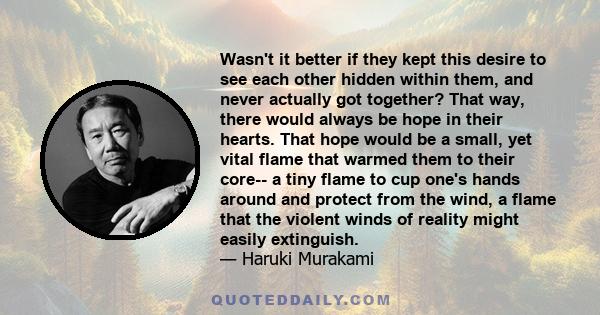 Wasn't it better if they kept this desire to see each other hidden within them, and never actually got together? That way, there would always be hope in their hearts. That hope would be a small, yet vital flame that warmed them to their core-- a tiny flame to cup one's hands around and protect from the wind, a flame that the violent winds of reality might easily extinguish.
— Haruki Murakami

QUOTEDDAILY.COM